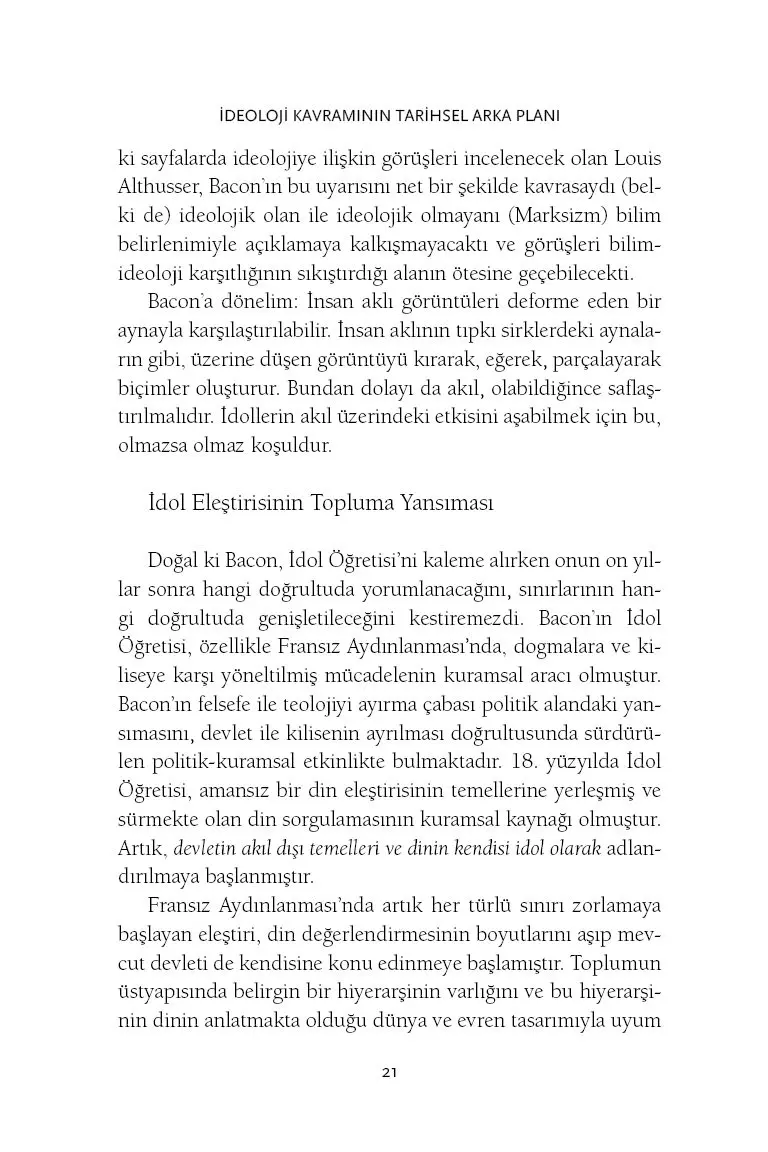 İDEOLOJİ KAVRAMININ TARİHSEL ARKA PLANI

ki sayfalarda ideolojiye ilişkin görüşleri incelenecek olan Louis Althusser, Bacon'ın bu uyarısını net bir şekilde kavrasaydı (belki de) ideolojik olan ile ideolojik olmayanı (Marksizm) bilim belirlenimiyle açıklamaya kalkışmayacaktı ve görüşleri bilim-ideoloji karşıtlığının sıkıştırdığı alanın ötesine geçebilecekti.

Bacon'a dönelim: İnsan aklı görüntüleri deforme eden bir aynayla karşılaştırılabilir. İnsan aklının tıpkı sirklerdeki aynaların gibi, üzerine düşen görüntüyü kırarak, eğerek, parçalayarak biçimler oluşturur. Bundan dolayı da akıl, olabildiğince saflaştırılmalıdır. İdollerin akıl üzerindeki etkisini aşabilmek için bu, olmazsa olmaz koşuldur.

İdol Eleştirisinin Topluma Yansıması

Doğal ki Bacon, İdol Öğretisi'ni kaleme alırken onun on yıllar sonra hangi doğrultuda yorumlanacağını, sınırlarının hangi doğrultuda genişletileceğini kestiremezdi. Bacon'ın İdol Öğretisi, özellikle Fransız Aydınlanması'nda, dogmalara ve kiliseye karşı yöneltilmiş mücadelenin kuramsal aracı olmuştur. Bacon'ın felsefe ile teolojiyi ayırma çabası politik alandaki yansımasını, devlet ile kilisenin ayrılması doğrultusunda sürdürülen politik-kuramsal etkinlikte bulmaktadır. 18. yüzyılda İdol Öğretisi, amansız bir din eleştirisinin temellerine yerleşmiş ve sürmekte olan din sorgulamasının kuramsal kaynağı olmuştur. Artık, devletin akıl dışı temelleri ve dinin kendisi idol olarak adlandırılmaya başlanmıştır.

Fransız Aydınlanması'nda artık her türlü sınırı zorlamaya başlayan eleştiri, din değerlendirmesinin boyutlarını aşıp mevcut devleti de kendisine konu edinmeye başlamıştır. Toplumun üstyapısında belirgin bir hiyerarşinin varlığını ve bu hiyerarşinin dinin anlatmakta olduğu dünya ve evren tasarımıyla uyum

21